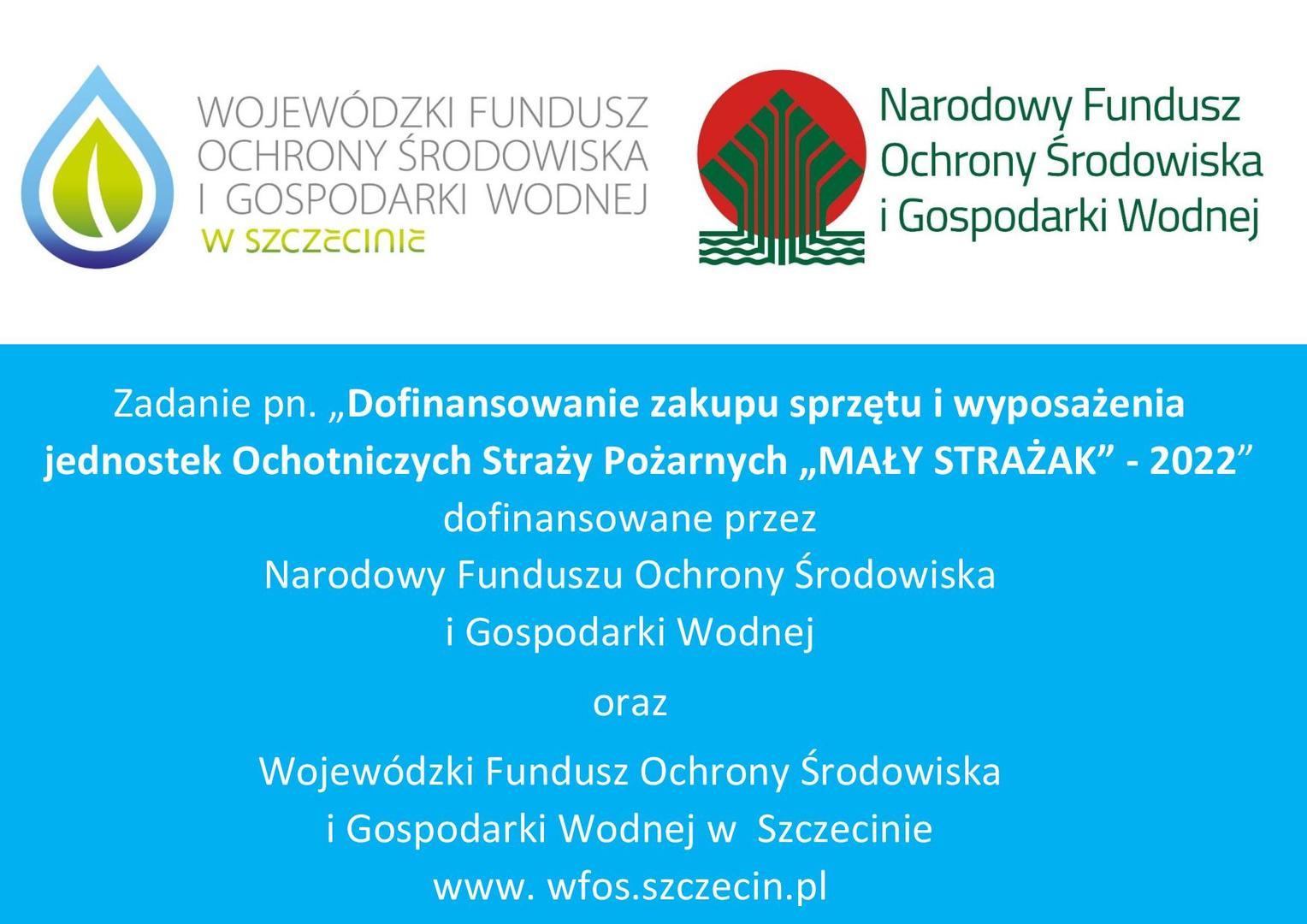 WOJEWÓDZKI FUNDUSZ
OCHRONY ŚRODOWISKA
I GOSPODARKI WODNEJ
W SZCZECINIE

Narodowy Fundusz
Ochrony Środowiska
i Gospodarki Wodnej

Zadanie pn. „Dofinansowanie zakupu sprzętu i wyposażenia jednostek Ochotniczych Straży Pożarnych „MAŁY STRAŻAK" - 2022"
dofinansowane przez
Narodowy Funduszu Ochrony Środowiska
i Gospodarki Wodnej

oraz

Wojewódzki Fundusz Ochrony Środowiska
i Gospodarki Wodnej w Szczecinie
www. wfos.szczecin.pl